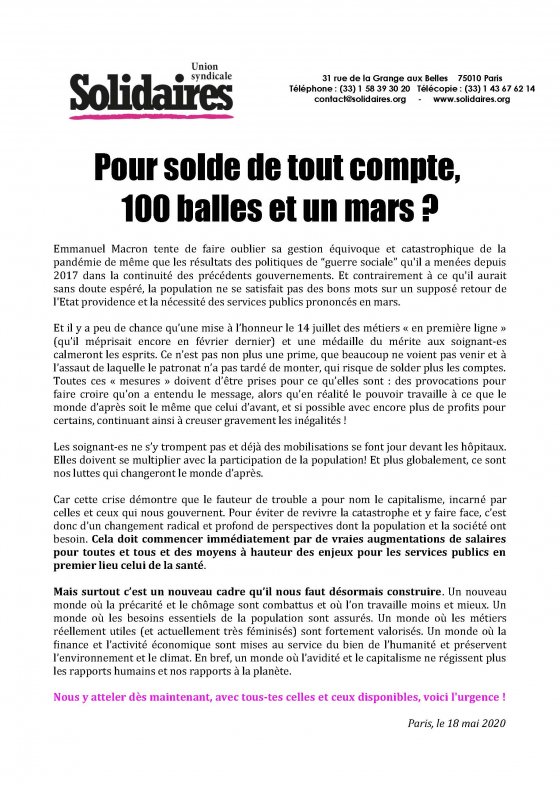 Union syndicale
Solidaires

31 rue de la Grange aux Belles 75010 Paris
Téléphone : (33) 1 58 39 30 20 Télécopie : (33) 1 43 67 62 14
contact@solidaires.org - www.solidaires.org

Pour solde de tout compte,
100 balles et un mars ?

Emmanuel Macron tente de faire oublier sa gestion équivoque et catastrophique de la pandémie de même que les résultats des politiques de "guerre sociale" qu'il a menées depuis 2017 dans la continuité des précédents gouvernements. Et contrairement à ce qu'il aurait sans doute espéré, la population ne se satisfait pas des bons mots sur un supposé retour de l'Etat providence et la nécessité des services publics prononcés en mars.

Et il y a peu de chance qu'une mise à l'honneur le 14 juillet des métiers « en première ligne » (qu'il méprisait encore en février dernier) et une médaille du mérite aux soignant-es calmeront les esprits. Ce n'est pas non plus une prime, que beaucoup ne voient pas venir et à l'assaut de laquelle le patronat n'a pas tardé de monter, qui risque de solder plus les comptes. Toutes ces « mesures » doivent d'être prises pour ce qu'elles sont : des provocations pour faire croire qu'on a entendu le message, alors qu'en réalité le pouvoir travaille à ce que le monde d'après soit le même que celui d'avant, et si possible avec encore plus de profits pour certains, continuant ainsi à creuser gravement les inégalités !

Les soignant-es ne s'y trompent pas et déjà des mobilisations se font jour devant les hôpitaux. Elles doivent se multiplier avec la participation de la population! Et plus globalement, ce sont nos luttes qui changeront le monde d'après.

Car cette crise démontre que le fauteur de trouble a pour nom le capitalisme, incarné par celles et ceux qui nous gouvernent. Pour éviter de revivre la catastrophe et y faire face, c'est donc d'un changement radical et profond de perspectives dont la population et la société ont besoin. Cela doit commencer immédiatement par de vraies augmentations de salaires pour toutes et tous et des moyens à hauteur des enjeux pour les services publics en premier lieu celui de la santé.

Mais surtout c'est un nouveau cadre qu'il nous faut désormais construire. Un nouveau monde où la précarité et le chômage sont combattus et où l'on travaille moins et mieux. Un monde où les besoins essentiels de la population sont assurés. Un monde où les métiers réellement utiles (et actuellement très féminisés) sont fortement valorisés. Un monde où la finance et l'activité économique sont mises au service du bien de l'humanité et préservent l'environnement et le climat. En bref, un monde où l'avidité et le capitalisme ne régissent plus les rapports humains et nos rapports à la planète.

Nous y atteler dès maintenant, avec tous-tes celles et ceux disponibles, voici l'urgence !

Paris, le 18 mai 2020